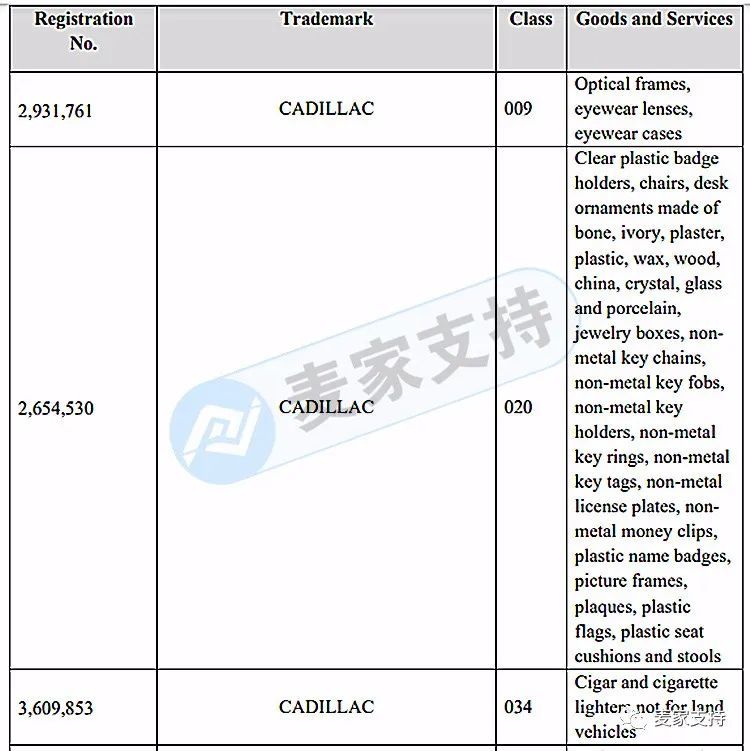 | Registration No. | Trademark | Class | Goods and Services |
|---|---|---|---|
| 2,931,761 | CADILLAC | 009 | Optical frames, eyewear lenses, eyewear cases |
| 2,654,530 | CADILLAC | 020 | Clear plastic badge holders, chairs, desk ornaments made of bone, ivory, plaster, plastic, wax, wood, china, crystal, glass and porcelain, jewelry boxes, non-metal key chains, non-metal key fobs, non-metal key holders, non-metal key rings, non-metal key tags, non-metal license plates, non-metal money clips, plastic name badges, picture frames, plaques, plastic flags, plastic seat cushions and stools |
| 3,609,853 | CADILLAC | 034 | Cigar and cigarette lighters not for land vehicles |

麦家支持

麦家支持